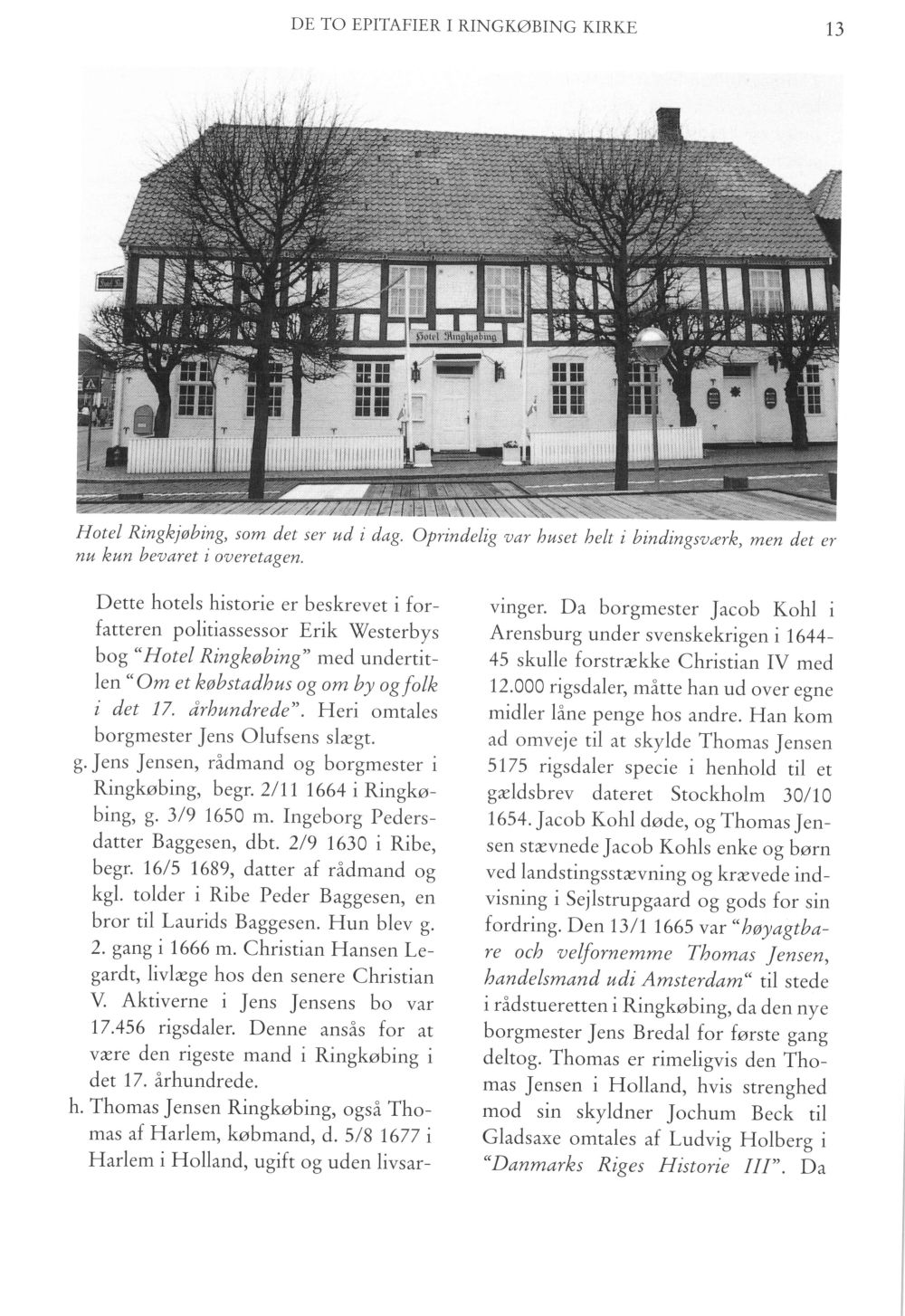 DE TO EPITAFIER I RINGKØBING KIRKE 13

Hotel Ringkjøbing

Hotel Ringkjøbing, som det ser ud i dag. Oprindelig var huset helt i bindingsværk, men det er nu kun bevaret i overetagen.

Dette hotels historie er beskrevet i forfatteren politiassessor Erik Westerbys bog "Hotel Ringkøbing" med undertitlen "Om et købstadhus og om by og folk i det 17. århundrede". Heri omtales borgmester Jens Olufsens slægt.

g. Jens Jensen, rådmand og borgmester i Ringkøbing, begr. 2/11 1664 i Ringkøbing, g. 3/9 1650 m. Ingeborg Pedersdatter Baggesen, dbt. 2/9 1630 i Ribe, begr. 16/5 1689, datter af rådmand og kgl. tolder i Ribe Peder Baggesen, en bror til Laurids Baggesen. Hun blev g. 2. gang i 1666 m. Christian Hansen Legardt, livlæge hos den senere Christian V. Aktiverne i Jens Jensens bo var 17.456 rigsdaler. Denne ansås for at være den rigeste mand i Ringkøbing i det 17. århundrede.

h. Thomas Jensen Ringkøbing, også Thomas af Harlem, købmand, d. 5/8 1677 i Harlem i Holland, ugift og uden livsarvinger. Da borgmester Jacob Kohl i Arensburg under svenskekrigen i 1644-45 skulle forstrække Christian IV med 12.000 rigsdaler, måtte han ud over egne midler låne penge hos andre. Han kom ad omveje til at skylde Thomas Jensen 5175 rigsdaler specie i henhold til et gældsbrev dateret Stockholm 30/10 1654. Jacob Kohl døde, og Thomas Jensen stævnede Jacob Kohls enke og børn ved landstingsstævning og krævede indvisning i Sejlstrupgaard og gods for sin fordring. Den 13/1 1665 var "høyagtbare och velfornemme Thomas Jensen, handelsmand udi Amsterdam" til stede i rådstueretten i Ringkøbing, da den nye borgmester Jens Bredal for første gang deltog. Thomas er rimeligvis den Thomas Jensen i Holland, hvis strenghed mod sin skyldner Jochum Beck til Gladsaxe omtales af Ludvig Holberg i "Danmarks Riges Historie III". Da